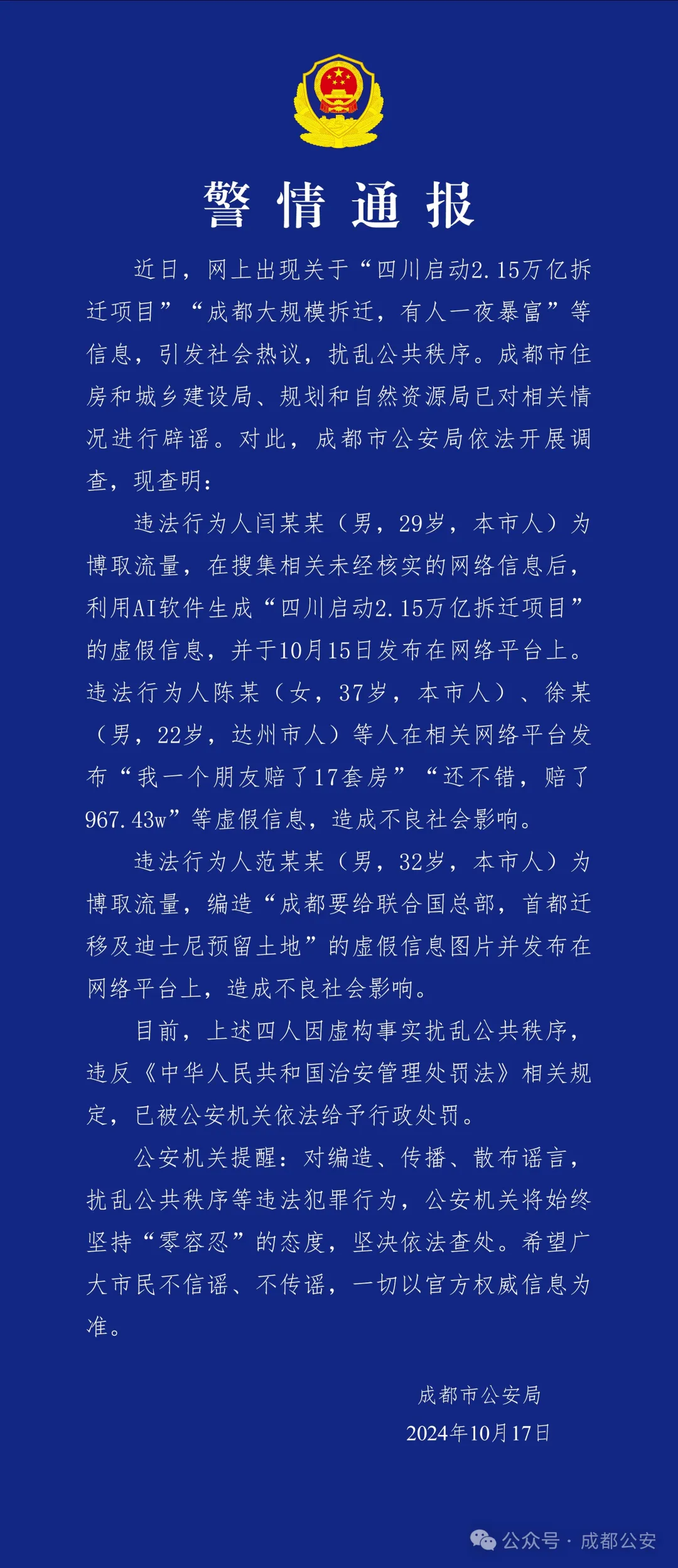 警情通报

近日，网上出现关于“四川启动2.15万亿拆迁项目”“成都大规模拆迁，有人一夜暴富”等信息，引发社会热议，扰乱公共秩序。成都市住房和城乡建设局、规划和自然资源局已对相关情况进行辟谣。对此，成都市公安局依法开展调查，现查明：

违法行为人闫某某（男，29岁，本市人）为博取流量，在搜集相关未经核实的网络信息后，利用AI软件生成“四川启动2.15万亿拆迁项目”的虚假信息，并于10月15日发布在网络平台上。违法行为人陈某（女，37岁，本市人）、徐某（男，22岁，达州市人）等人在相关网络平台发布“我一个朋友赔了17套房”“还不错，赔了967.43w”等虚假信息，造成不良社会影响。

违法行为人范某某（男，32岁，本市人）为博取流量，编造“成都要给联合国总部，首都迁移及迪士尼预留土地”的虚假信息图片并发布在网络平台上，造成不良社会影响。

目前，上述四人因虚构事实扰乱公共秩序，违反《中华人民共和国治安管理处罚法》相关规定，已被公安机关依法给予行政处罚。

公安机关提醒：对编造、传播、散布谣言，扰乱公共秩序等违法犯罪行为，公安机关将始终坚持“零容忍”的态度，坚决依法查处。希望广大市民不信谣、不传谣，一切以官方权威信息为准。

成都市公安局
2024年10月17日

公众号 · 成都公安